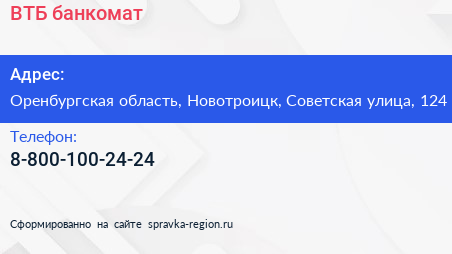 ВТБ банкомат

Адрес:

Оренбургская область, Новотроицк, Советская улица, 124

Телефон:

8-800-100-24-24

Сформированно на сайте spravka-region.ru